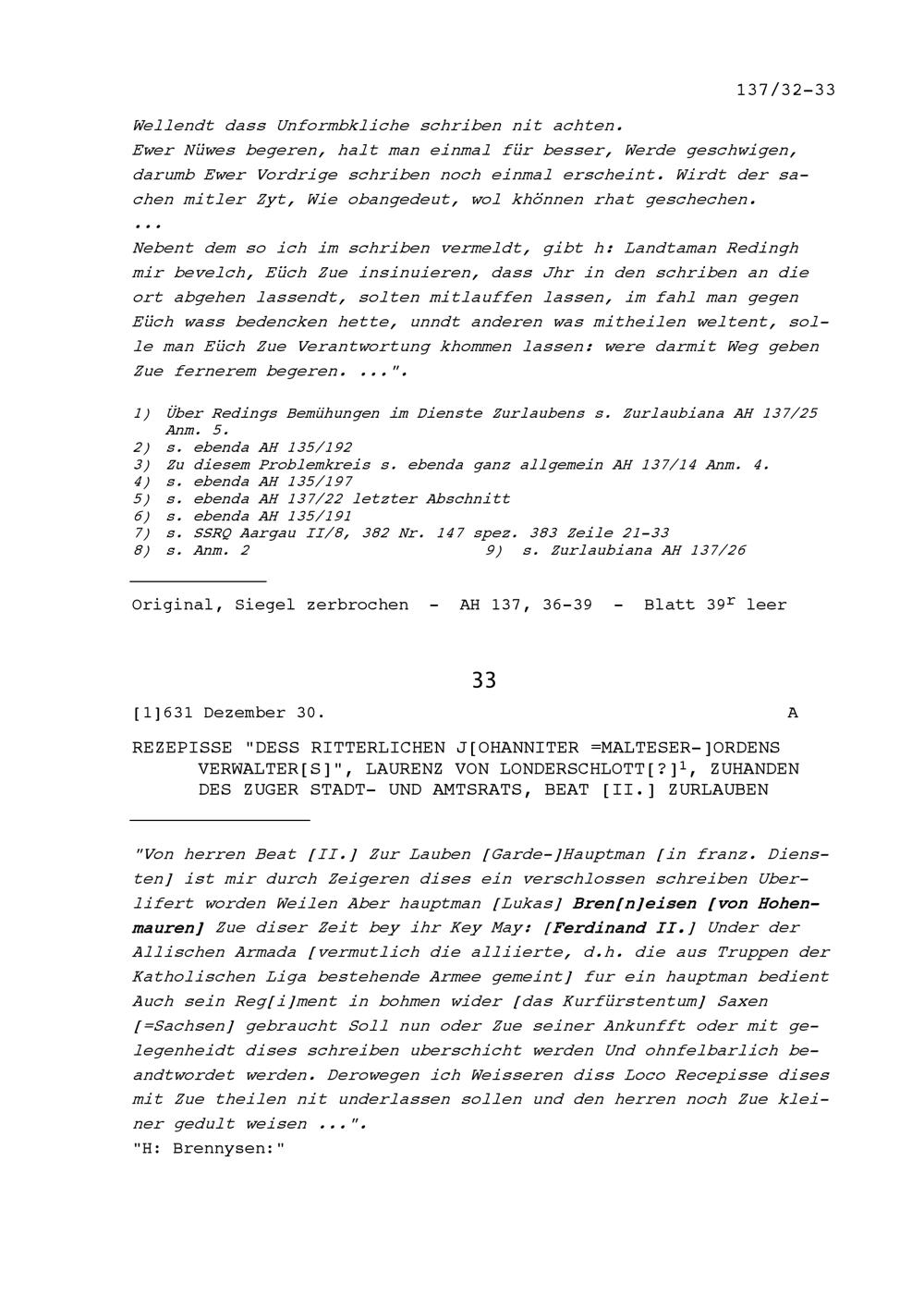 137/32-33

Wellendt dass Unformbkliche schriben nit achten.
Ewer Nüwes begeren, halt man einmal für besser, Werde geschwigen, darumb Ewer Vordrige schriben noch einmal erscheint. Wirdt der sachen mitler Zyt, Wie obangedeut, wol khönnen rhat geschechen.
...
Nebent dem so ich im schriben vermeldt, gibt h: Landtaman Redingh mir bevelch, Eüch Zue insinuieren, dass Jhr in den schriben an die ort abgehen lassendt, solten mitlauffen lassen, im fahl man gegen Eüch wass bedencken hette, unndt anderen was mitheilen weltent, solle man Eüch Zue Verantwortung khommen lassen: were darmit Weg geben Zue fernerem begeren. ...".

1) Über Redings Bemühungen im Dienste Zurlaubens s. Zurlaubiana AH 137/25 Anm. 5.
2) s. ebenda AH 135/192
3) Zu diesem Problemkreis s. ebenda ganz allgemein AH 137/14 Anm. 4.
4) s. ebenda AH 135/197
5) s. ebenda AH 137/22 letzter Abschnitt
6) s. ebenda AH 135/191
7) s. SSRQ Aargau II/8, 382 Nr. 147 spez. 383 Zeile 21-33
8) s. Anm. 2 9) s. Zurlaubiana AH 137/26

Original, Siegel zerbrochen - AH 137, 36-39 - Blatt $39^r$ leer

33

[1]631 Dezember 30. A

REZEPISSE "DESS RITTERLICHEN J[OHANNITER =MALTESER-]ORDENS VERWALTER[S]", LAURENZ VON LONDERSCHLOTT[?]$^1$, ZUHANDEN DES ZUGER STADT- UND AMTSRATS, BEAT [II.] ZURLAUBEN

"Von herren Beat [II.] Zur Lauben [Garde-]Hauptman [in franz. Diensten] ist mir durch Zeigeren dises ein verschlossen schreiben Uberlifert worden Weilen Aber hauptman [Lukas] Bren[n]eisen [von Hohenmauren] Zue diser Zeit bey ihr Key May: [Ferdinand II.] Under der Allischen Armada [vermutlich die alliierte, d.h. die aus Truppen der Katholischen Liga bestehende Armee gemeint] fur ein hauptman bedient Auch sein Reg[i]ment in bohmen wider [das Kurfürstentum] Saxen [=Sachsen] gebraucht Soll nun oder Zue seiner Ankunfft oder mit gelegenheidt dises schreiben uberschicht werden Und ohnfelbarlich beandtwordet werden. Derowegen ich Weisseren diss Loco Recepisse dises mit Zue theilen nit underlassen sollen und den herren noch Zue kleiner gedult weisen ...".
"H: Brennysen:"